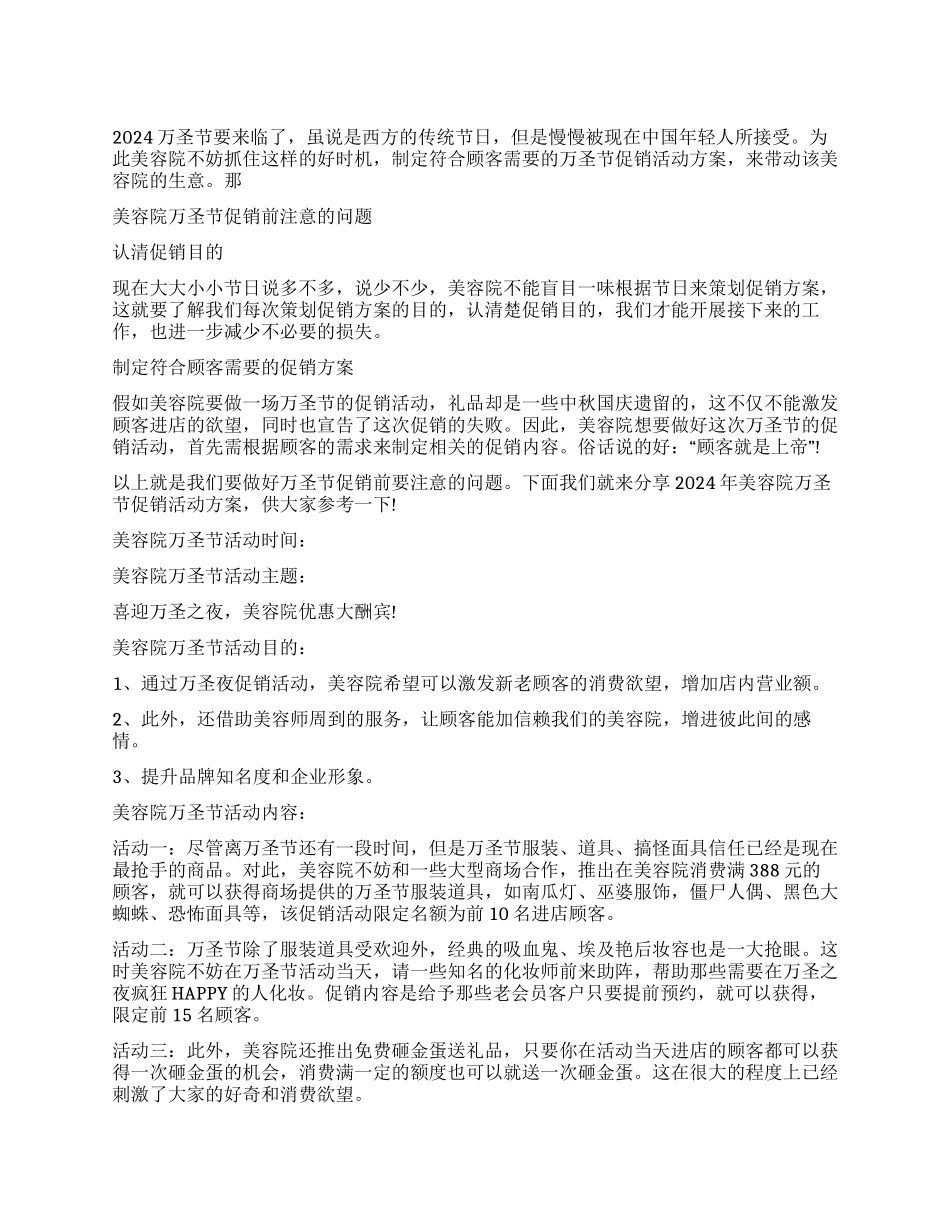 2024 万圣节要来临了，虽说是西方的传统节日，但是慢慢被现在中国年轻人所接受。为此美容院不妨抓住这样的好时机，制定符合顾客需要的万圣节促销活动方案，来带动该美容院的生意。那

美容院万圣节促销前注意的问题

认清促销目的

现在大大小小节日说多不多，说少不少，美容院不能盲目一味根据节日来策划促销方案，这就要了解我们每次策划促销方案的目的，认清楚促销目的，我们才能开展接下来的工作，也进一步减少不必要的损失。

制定符合顾客需要的促销方案

假如美容院要做一场万圣节的促销活动，礼品却是一些中秋国庆遗留的，这不仅不能激发顾客进店的欲望，同时也宣告了这次促销的失败。因此，美容院想要做好这次万圣节的促销活动，首先需根据顾客的需求来制定相关的促销内容。俗话说的好：“顾客就是上帝”!

以上就是我们要做好万圣节促销前要注意的问题。下面我们就来分享 2024 年美容院万圣节促销活动方案，供大家参考一下!

美容院万圣节活动时间：

美容院万圣节活动主题：

喜迎万圣之夜，美容院优惠大酬宾!

美容院万圣节活动目的：

1、通过万圣夜促销活动，美容院希望可以激发新老顾客的消费欲望，增加店内营业额。

2、此外，还借助美容师周到的服务，让顾客能加信赖我们的美容院，增进彼此间的感情。

3、提升品牌知名度和企业形象。

美容院万圣节活动内容：

活动一：尽管离万圣节还有一段时间，但是万圣节服装、道具、搞怪面具信任已经是现在最抢手的商品。对此，美容院不妨和一些大型商场合作，推出在美容院消费满 388 元的顾客，就可以获得商场提供的万圣节服装道具，如南瓜灯、巫婆服饰，僵尸人偶、黑色大蜘蛛、恐怖面具等，该促销活动限定名额为前 10 名进店顾客。

活动二：万圣节除了服装道具受欢迎外，经典的吸血鬼、埃及艳后妆容也是一大抢眼。这时美容院不妨在万圣节活动当天，请一些知名的化妆师前来助阵，帮助那些需要在万圣之夜疯狂 HAPPY 的人化妆。促销内容是给予那些老会员客户只要提前预约，就可以获得，限定前 15 名顾客。

活动三：此外，美容院还推出免费砸金蛋送礼品，只要你在活动当天进店的顾客都可以获得一次砸金蛋的机会，消费满一定的额度也可以就送一次砸金蛋。这在很大的程度上已经刺激了大家的好奇和消费欲望。